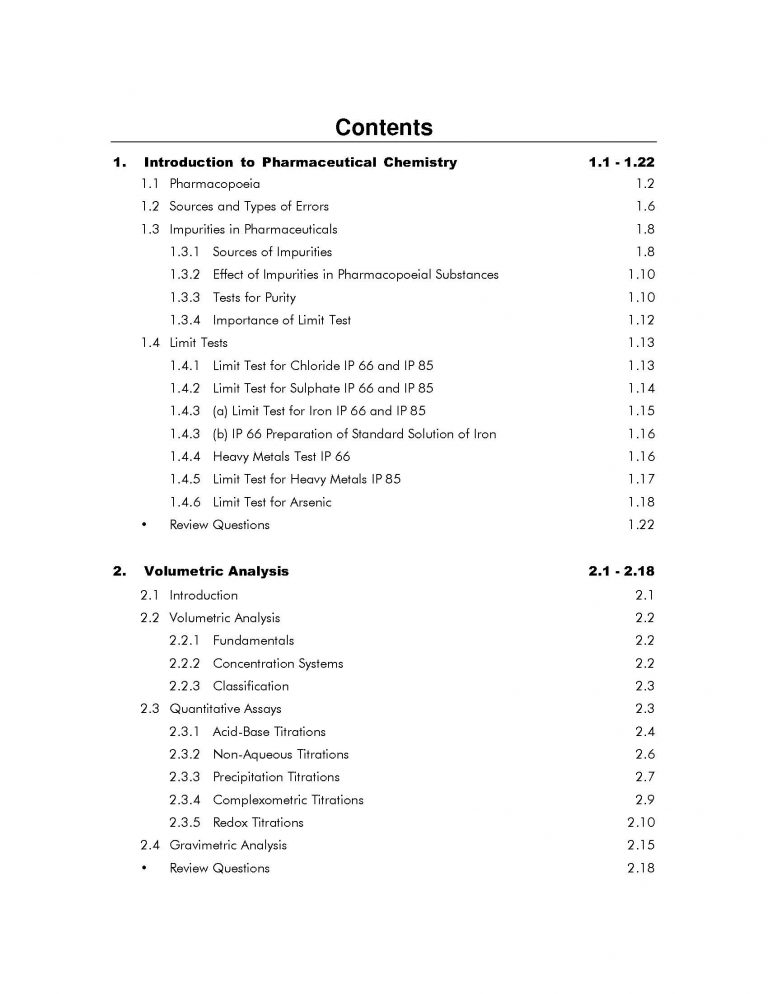 Contents

1. Introduction to Pharmaceutical Chemistry 1.1 - 1.22
1.1 Pharmacopoeia 1.2
1.2 Sources and Types of Errors 1.6
1.3 Impurities in Pharmaceuticals 1.8
1.3.1 Sources of Impurities 1.8
1.3.2 Effect of Impurities in Pharmacopoeial Substances 1.10
1.3.3 Tests for Purity 1.10
1.3.4 Importance of Limit Test 1.12
1.4 Limit Tests 1.13
1.4.1 Limit Test for Chloride IP 66 and IP 85 1.13
1.4.2 Limit Test for Sulphate IP 66 and IP 85 1.14
1.4.3 (a) Limit Test for Iron IP 66 and IP 85 1.15
1.4.3 (b) IP 66 Preparation of Standard Solution of Iron 1.16
1.4.4 Heavy Metals Test IP 66 1.16
1.4.5 Limit Test for Heavy Metals IP 85 1.17
1.4.6 Limit Test for Arsenic 1.18
• Review Questions 1.22

2. Volumetric Analysis 2.1 - 2.18
2.1 Introduction 2.1
2.2 Volumetric Analysis 2.2
2.2.1 Fundamentals 2.2
2.2.2 Concentration Systems 2.2
2.2.3 Classification 2.3
2.3 Quantitative Assays 2.3
2.3.1 Acid-Base Titrations 2.4
2.3.2 Non-Aqueous Titrations 2.6
2.3.3 Precipitation Titrations 2.7
2.3.4 Complexometric Titrations 2.9
2.3.5 Redox Titrations 2.10
2.4 Gravimetric Analysis 2.15
• Review Questions 2.18